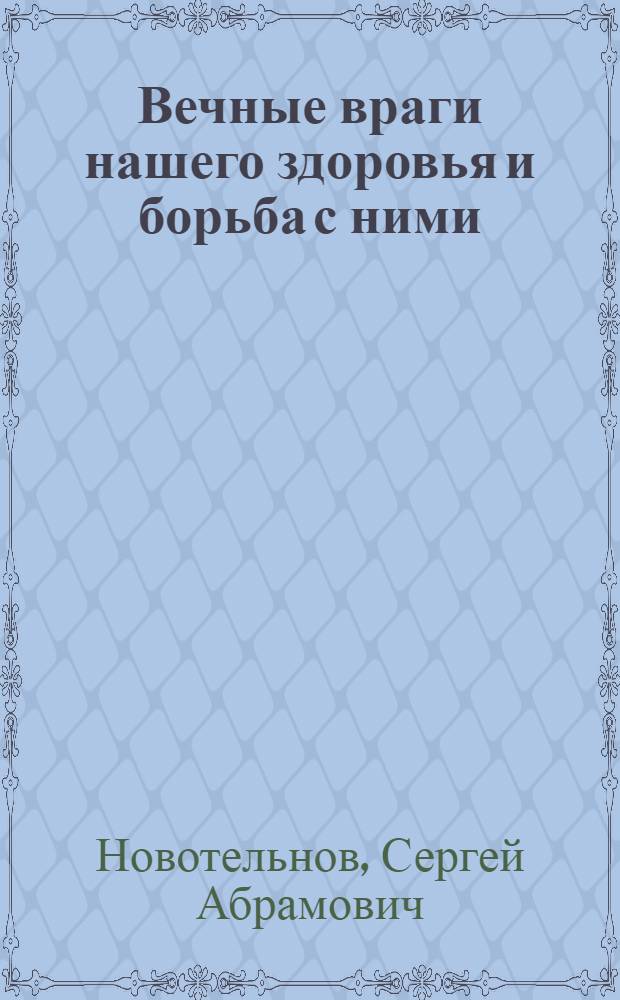 Вечные враги нашего здоровья и борьба с ними

Новотельнов, Сергей Абрамович